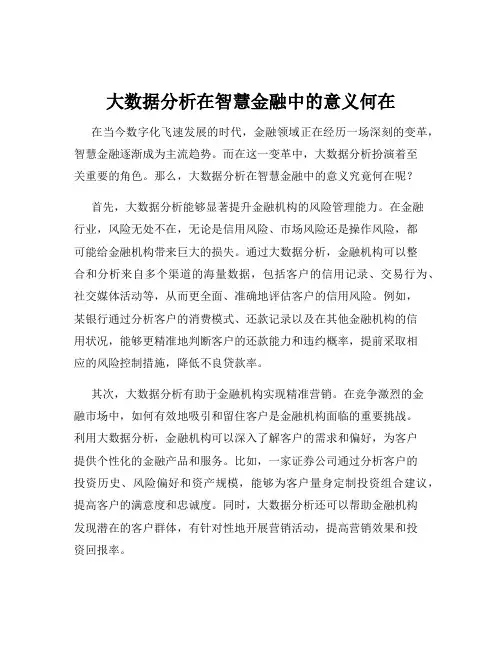 大数据分析在智慧金融中的意义何在

在当今数字化飞速发展的时代，金融领域正在经历一场深刻的变革，智慧金融逐渐成为主流趋势。而在这一变革中，大数据分析扮演着至关重要的角色。那么，大数据分析在智慧金融中的意义究竟何在呢？

首先，大数据分析能够显著提升金融机构的风险管理能力。在金融行业，风险无处不在，无论是信用风险、市场风险还是操作风险，都可能给金融机构带来巨大的损失。通过大数据分析，金融机构可以整合和分析来自多个渠道的海量数据，包括客户的信用记录、交易行为、社交媒体活动等，从而更全面、准确地评估客户的信用风险。例如，某银行通过分析客户的消费模式、还款记录以及在其他金融机构的信用状况，能够更精准地判断客户的还款能力和违约概率，提前采取相应的风险控制措施，降低不良贷款率。

其次，大数据分析有助于金融机构实现精准营销。在竞争激烈的金融市场中，如何有效地吸引和留住客户是金融机构面临的重要挑战。利用大数据分析，金融机构可以深入了解客户的需求和偏好，为客户提供个性化的金融产品和服务。比如，一家证券公司通过分析客户的投资历史、风险偏好和资产规模，能够为客户量身定制投资组合建议，提高客户的满意度和忠诚度。同时，大数据分析还可以帮助金融机构发现潜在的客户群体，有针对性地开展营销活动，提高营销效果和投资回报率。